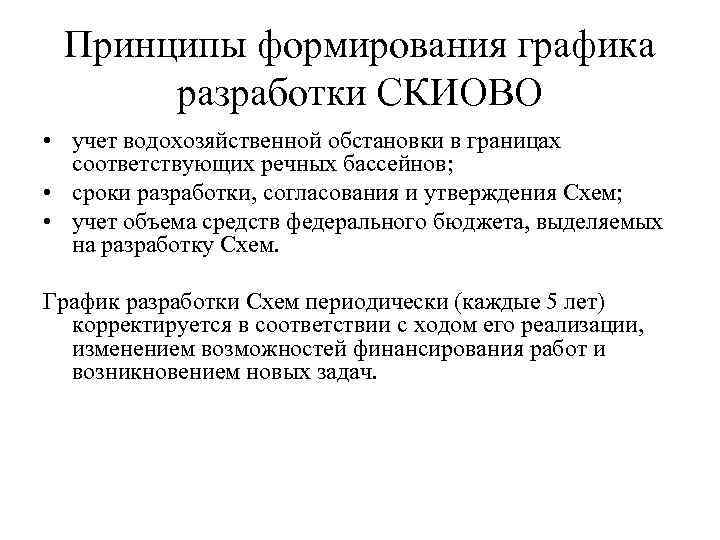 Принципы формирования графика разработки СКИОВО

• учет водохозяйственной обстановки в границах соответствующих речных бассейнов;
• сроки разработки, согласования и утверждения Схем;
• учет объема средств федерального бюджета, выделяемых на разработку Схем.

График разработки Схем периодически (каждые 5 лет) корректируется в соответствии с ходом его реализации, изменением возможностей финансирования работ и возникновением новых задач.